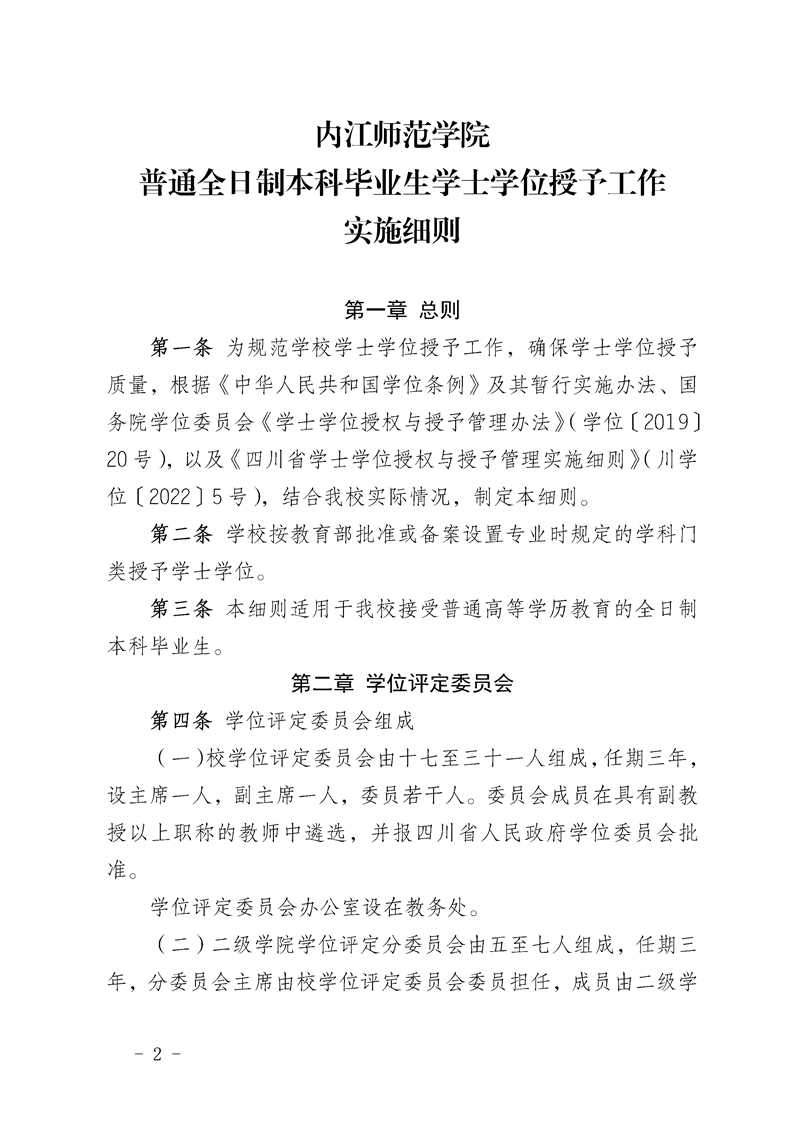 内江师范学院
普通全日制本科毕业生学士学位授予工作
实施细则

第一章 总则

第一条 为规范学校学士学位授予工作，确保学士学位授予质量，根据《中华人民共和国学位条例》及其暂行实施办法、国务院学位委员会《学士学位授权与授予管理办法》（学位〔2019〕20号），以及《四川省学士学位授权与授予管理实施细则》（川学位〔2022〕5号），结合我校实际情况，制定本细则。

第二条 学校按教育部批准或备案设置专业时规定的学科门类授予学士学位。

第三条 本细则适用于我校接受普通高等学历教育的全日制本科毕业生。

第二章 学位评定委员会

第四条 学位评定委员会组成

（一）校学位评定委员会由十七至三十一人组成，任期三年，设主席一人，副主席一人，委员若干人。委员会成员在具有副教授以上职称的教师中遴选，并报四川省人民政府学位委员会批准。

学位评定委员会办公室设在教务处。

（二）二级学院学位评定分委员会由五至七人组成，任期三年，分委员会主席由校学位评定委员会委员担任，成员由二级学

－ 2 －